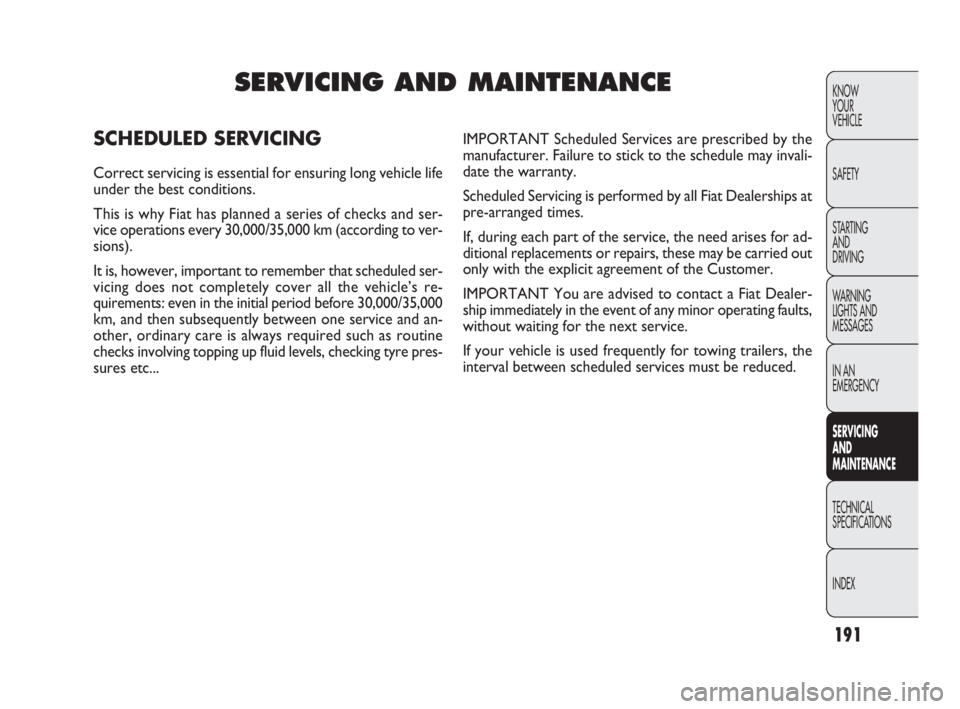 SERVICING AND MAINTENANCE

SCHEDULED SERVICING

Correct servicing is essential for ensuring long vehicle life under the best conditions.

This is why Fiat has planned a series of checks and service operations every 30,000/35,000 km (according to versions).

It is, however, important to remember that scheduled servicing does not completely cover all the vehicle's requirements: even in the initial period before 30,000/35,000 km, and then subsequently between one service and another, ordinary care is always required such as routine checks involving topping up fluid levels, checking tyre pressures etc...

IMPORTANT Scheduled Services are prescribed by the manufacturer. Failure to stick to the schedule may invalidate the warranty.

Scheduled Servicing is performed by all Fiat Dealerships at pre-arranged times.

If, during each part of the service, the need arises for additional replacements or repairs, these may be carried out only with the explicit agreement of the Customer.

IMPORTANT You are advised to contact a Fiat Dealership immediately in the event of any minor operating faults, without waiting for the next service.

If your vehicle is used frequently for towing trailers, the interval between scheduled services must be reduced.

KNOW YOUR VEHICLE

SAFETY

STARTING AND DRIVING

WARNING LIGHTS AND MESSAGES

IN AN EMERGENCY

SERVICING AND MAINTENANCE

TECHNICAL SPECIFICATIONS

INDEX

191

carmanualsonline.info